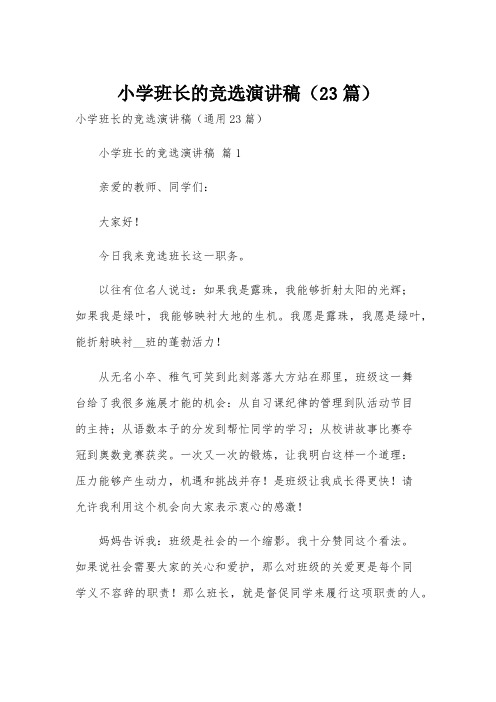 小学班长的竞选演讲稿（23篇）

小学班长的竞选演讲稿（通用23篇）

小学班长的竞选演讲稿 篇1

亲爱的教师、同学们：

大家好！

今日我来竞选班长这一职务。

以往有位名人说过：如果我是露珠，我能够折射太阳的光辉；如果我是绿叶，我能够映衬大地的生机。我愿是露珠，我愿是绿叶，能折射映衬__班的蓬勃活力！

从无名小卒、稚气可笑到此刻落落大方站在那里，班级这一舞台给了我很多施展才能的机会：从自习课纪律的管理到队活动节目的主持；从语数本子的分发到帮忙同学的学习；从校讲故事比赛夺冠到奥数竞赛获奖。一次又一次的锻炼，让我明白这样一个道理：压力能够产生动力，机遇和挑战并存！是班级让我成长得更快！请允许我利用这个机会向大家表示衷心的感激！

妈妈告诉我：班级是社会的一个缩影。我十分赞同这个看法。如果说社会需要大家的关心和爱护，那么对班级的关爱更是每个同学义不容辞的职责！那么班长，就是督促同学来履行这项职责的人。